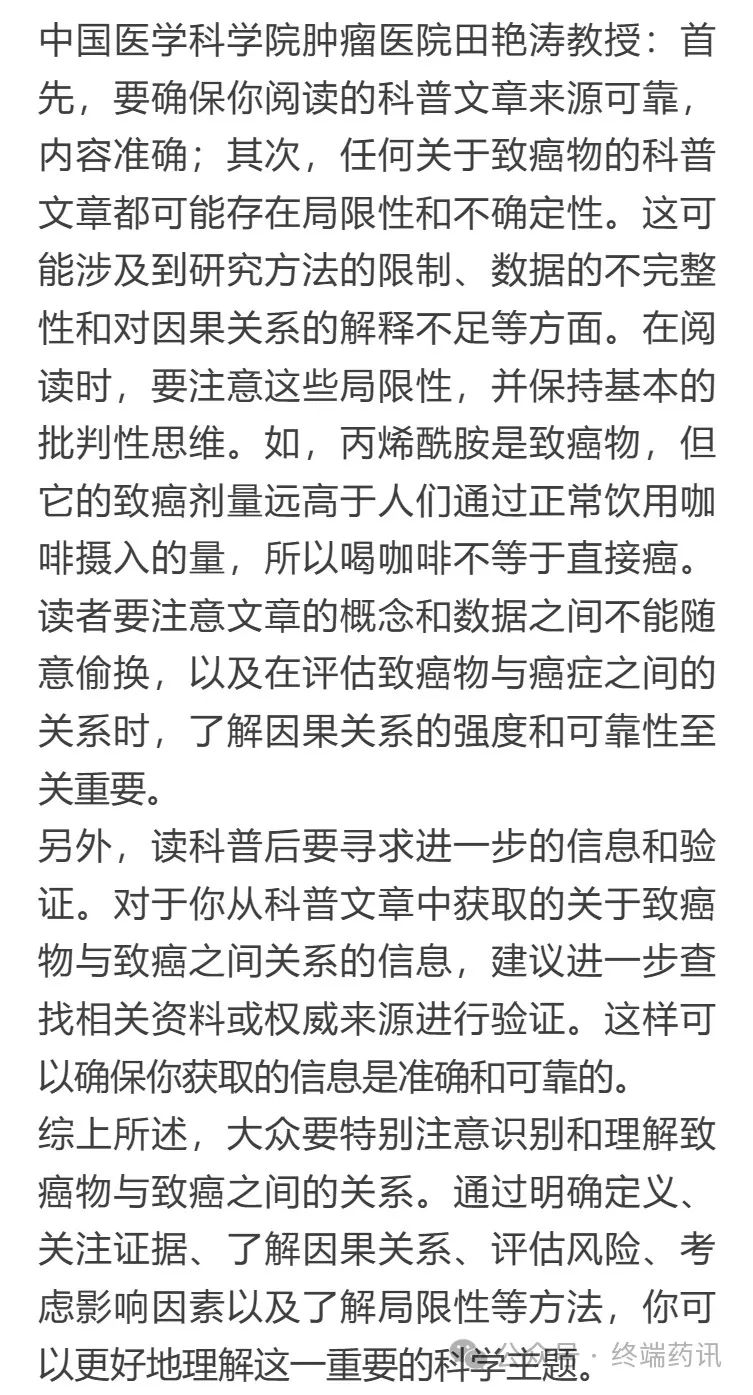 中国医学科学院肿瘤医院田艳涛教授：首先，要确保你阅读的科普文章来源可靠，内容准确；其次，任何关于致癌物的科普文章都可能存在局限性和不确定性。这可能涉及到研究方法的限制、数据的不完整性和对因果关系的解释不足等方面。在阅读时，要注意这些局限性，并保持基本的批判性思维。如，丙烯酰胺是致癌物，但它的致癌剂量远高于人们通过正常饮用咖啡摄入的量，所以喝咖啡不等于直接癌。读者要注意文章的概念和数据之间不能随意偷换，以及在评估致癌物与癌症之间的关系时，了解因果关系的强度和可靠性至关重要。
另外，读科普后要寻求进一步的信息和验证。对于你从科普文章中获取的关于致癌物与致癌之间关系的信息，建议进一步查找相关资料或权威来源进行验证。这样可以确保你获取的信息是准确和可靠的。
综上所述，大众要特别注意识别和理解致癌物与致癌之间的关系。通过明确定义、关注证据、了解因果关系、评估风险、考虑影响因素以及了解局限性等方法，你可以更好地理解这一重要的科学主题。
公众号 · 终端药讯